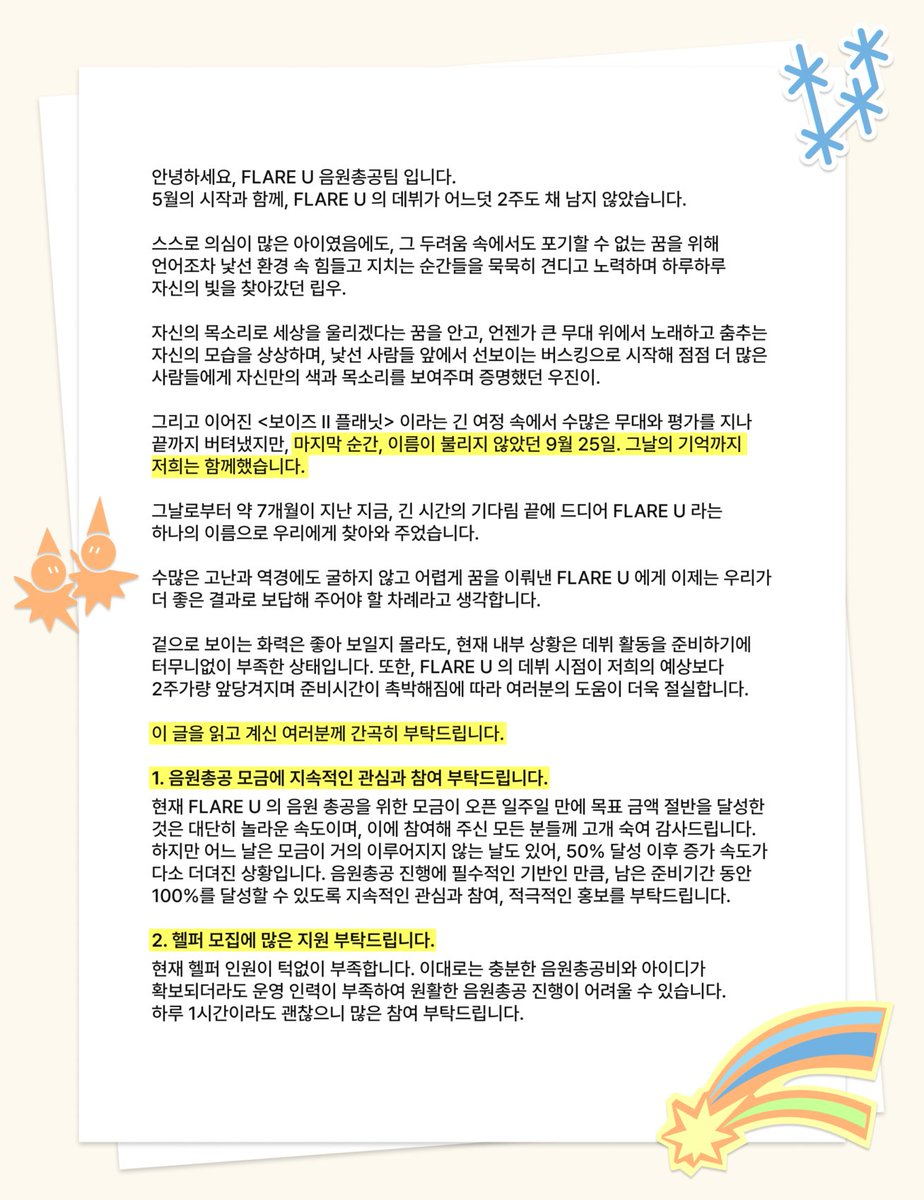 안녕하세요, FLARE U 음원총공팀 입니다.
5월의 시작과 함께, FLARE U 의 데뷔가 어느덧 2주도 채 남지 않았습니다.

스스로 의심이 많은 아이였음에도, 그 두려움 속에서도 포기할 수 없는 꿈을 위해 언어조차 낯선 환경 속 힘들고 지치는 순간들을 묵묵히 견디고 노력하며 하루하루 자신의 빛을 찾아갔던 립우.

자신의 목소리로 세상을 울리겠다는 꿈을 안고, 언젠가 큰 무대 위에서 노래하고 춤추는 자신의 모습을 상상하며, 낯선 사람들 앞에서 선보이는 버스킹으로 시작해 점점 더 많은 사람들에게 자신만의 색과 목소리를 보여주며 증명했던 우진이.

그리고 이어진 <보이즈 II 플래닛> 이라는 긴 여정 속에서 수많은 무대와 평가를 지나 끝까지 버텨냈지만, 마지막 순간, 이름이 불리지 않았던 9월 25일. 그날의 기억까지 저희는 함께했습니다.

그날로부터 약 7개월이 지난 지금, 긴 시간의 기다림 끝에 드디어 FLARE U 라는 하나의 이름으로 우리에게 찾아와 주었습니다.

수많은 고난과 역경에도 굴하지 않고 어렵게 꿈을 이뤄낸 FLARE U 에게 이제는 우리가 더 좋은 결과로 보답해 주어야 할 차례라고 생각합니다.

겉으로 보이는 화력은 좋아 보일지 몰라도, 현재 내부 상황은 데뷔 활동을 준비하기에 터무니없이 부족한 상태입니다. 또한, FLARE U 의 데뷔 시점이 저희의 예상보다 2주가량 앞당겨지며 준비시간이 촉박해짐에 따라 여러분의 도움이 더욱 절실합니다.

이 글을 읽고 계신 여러분께 간곡히 부탁드립니다.

1. 음원총공 모금에 지속적인 관심과 참여 부탁드립니다.
현재 FLARE U 의 음원 총공을 위한 모금이 오픈 일주일 만에 목표 금액 절반을 달성한 것은 대단히 놀라운 속도이며, 이에 참여해 주신 모든 분들께 고개 숙여 감사드립니다. 하지만 어느 날은 모금이 거의 이루어지지 않는 날도 있어, 50% 달성 이후 증가 속도가 다소 더뎌진 상황입니다. 음원총공 진행에 필수적인 기반인 만큼, 남은 준비기간 동안 100%를 달성할 수 있도록 지속적인 관심과 참여, 적극적인 홍보를 부탁드립니다.

2. 헬퍼 모집에 많은 지원 부탁드립니다.
현재 헬퍼 인원이 턱없이 부족합니다. 이대로는 충분한 음원총공비와 아이디가 확보되더라도 운영 인력이 부족하여 원활한 음원총공 진행이 어려울 수 있습니다. 하루 1시간이라도 괜찮으니 많은 참여 부탁드립니다.